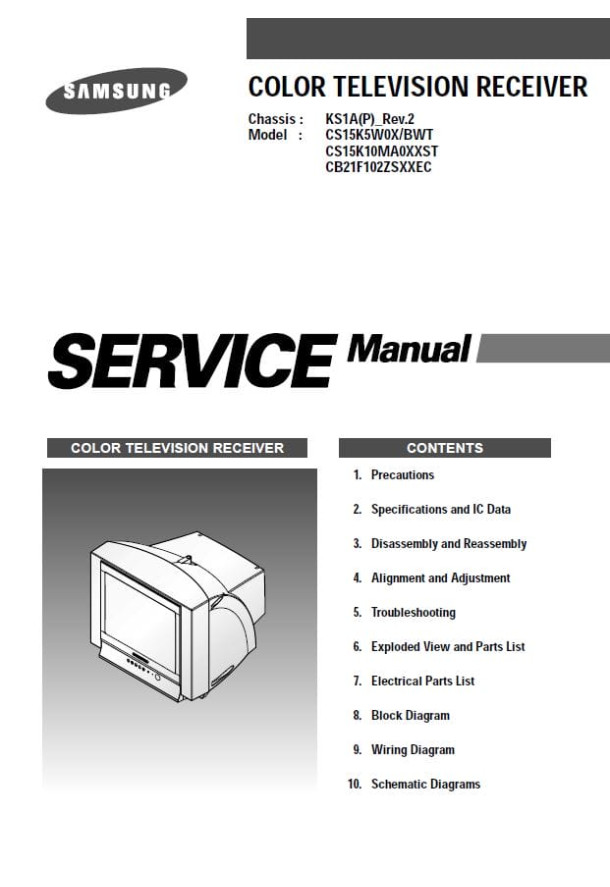 SAMSUNG

COLOR TELEVISION RECEIVER

Chassis : KS1A(P)_Rev.2
Model : CS15K5W0X/BWT
CS15K10MA0XXST
CB21F102ZSXXEC

SERVICE Manual

COLOR TELEVISION RECEIVER

CONTENTS

1. Precautions
2. Specifications and IC Data
3. Disassembly and Reassembly
4. Alignment and Adjustment
5. Troubleshooting
6. Exploded View and Parts List
7. Electrical Parts List
8. Block Diagram
9. Wiring Diagram
10. Schematic Diagrams